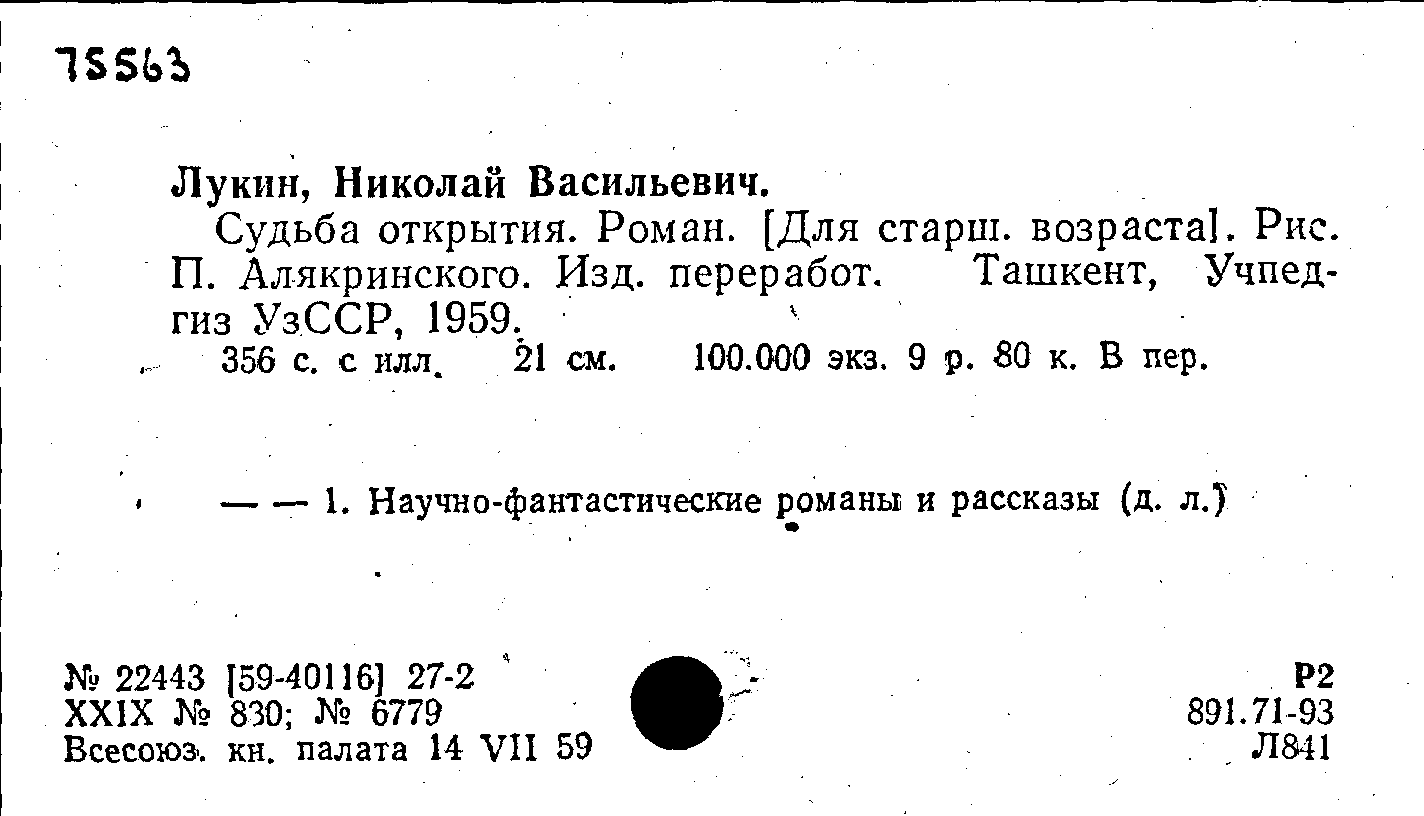 75563

Лукин, Николай Васильевич.

Судьба открытия. Роман. [Для старш. возраста]. Рис. П. Алякринского. Изд. переработ. Ташкент, Учпедгиз УзССР, 1959.

356 с. с илл. 21 см. 100.000 экз. 9 р. 80 к. В пер.

— — 1. Научно-фантастические романы и рассказы (д. л.)

№ 22443 [59-40116] 27-2
XXIX № 830; № 6779
Всесоюз. кн. палата 14 VII 59

Р2
891.71-93
Л841